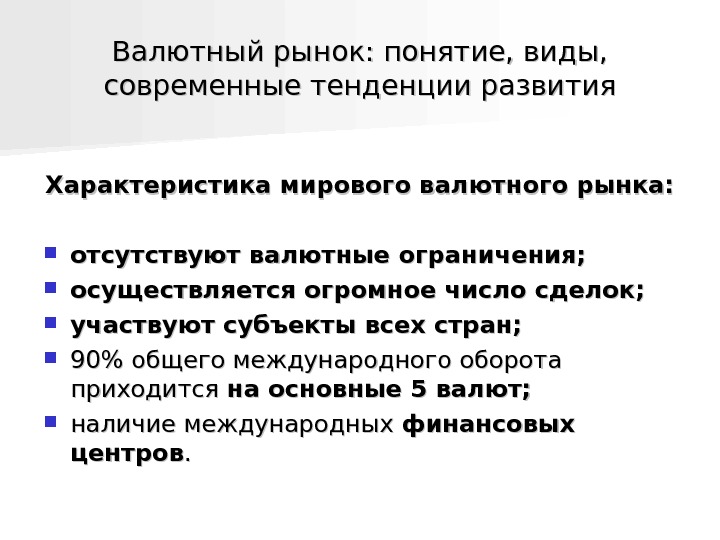 Валютный рынок: понятие, виды, современные тенденции развития

Характеристика мирового валютного рынка:

- отсутствуют валютные ограничения;
- осуществляется огромное число сделок;
- участвуют субъекты всех стран;
- 90% общего международного оборота приходится на основные 5 валют;
- наличие международных финансовых центров.